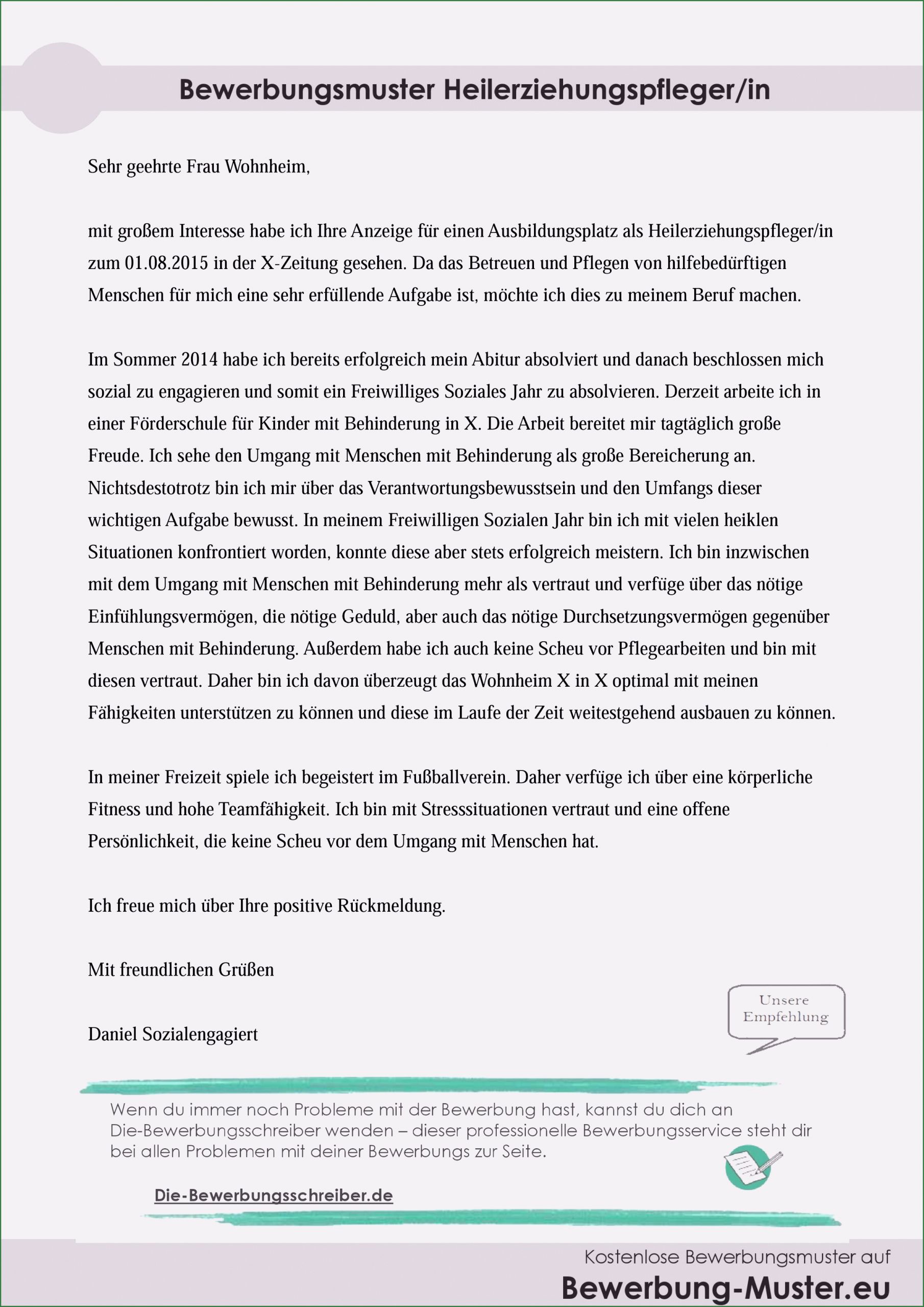 Bewerbungsmuster Heilerziehungspfleger/in

Sehr geehrte Frau Wohnheim,

mit großem Interesse habe ich Ihre Anzeige für einen Ausbildungsplatz als Heilerziehungspfleger/in zum 01.08.2015 in der X-Zeitung gesehen. Da das Betreuen und Pflegen von hilfebedürftigen Menschen für mich eine sehr erfüllende Aufgabe ist, möchte ich dies zu meinem Beruf machen.

Im Sommer 2014 habe ich bereits erfolgreich mein Abitur absolviert und danach beschlossen mich sozial zu engagieren und somit ein Freiwilliges Soziales Jahr zu absolvieren. Derzeit arbeite ich in einer Förderschule für Kinder mit Behinderung in X. Die Arbeit bereitet mir tagtäglich große Freude. Ich sehe den Umgang mit Menschen mit Behinderung als große Bereicherung an. Nichtsdestotrotz bin ich mir über das Verantwortungsbewusstsein und den Umfangs dieser wichtigen Aufgabe bewusst. In meinem Freiwilligen Sozialen Jahr bin ich mit vielen heiklen Situationen konfrontiert worden, konnte diese aber stets erfolgreich meistern. Ich bin inzwischen mit dem Umgang mit Menschen mit Behinderung mehr als vertraut und verfüge über das nötige Einfühlungsvermögen, die nötige Geduld, aber auch das nötige Durchsetzungsvermögen gegenüber Menschen mit Behinderung. Außerdem habe ich auch keine Scheu vor Pflegearbeiten und bin mit diesen vertraut. Daher bin ich davon überzeugt das Wohnheim X in X optimal mit meinen Fähigkeiten unterstützen zu können und diese im Laufe der Zeit weitestgehend ausbauen zu können.

In meiner Freizeit spiele ich begeistert im Fußballverein. Daher verfüge ich über eine körperliche Fitness und hohe Teamfähigkeit. Ich bin mit Stresssituationen vertraut und eine offene Persönlichkeit, die keine Scheu vor dem Umgang mit Menschen hat.

Ich freue mich über Ihre positive Rückmeldung.

Mit freundlichen Grüßen

Daniel Sozialengagiert

Unsere
Empfehlung

Wenn du immer noch Probleme mit der Bewerbung hast, kannst du dich an Die-Bewerbungsschreiber wenden – dieser professionelle Bewerbungsservice steht dir bei allen Problemen mit deiner Bewerbungs zur Seite.

Die-Bewerbungsschreiber.de

Kostenlose Bewerbungsmuster auf
Bewerbung-Muster.eu